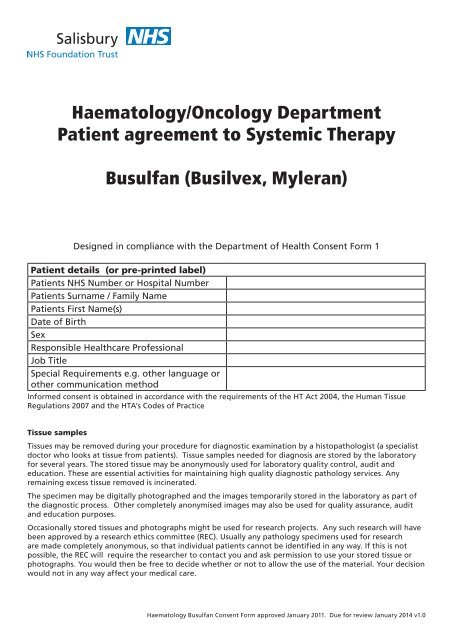 Salisbury NHS
NHS Foundation Trust

Haematology/Oncology Department
Patient agreement to Systemic Therapy

Busulfan (Busilvex, Myleran)

Designed in compliance with the Department of Health Consent Form 1

| Patient details (or pre-printed label) | |
|---|---|
| Patients NHS Number or Hospital Number | |
| Patients Surname / Family Name | |
| Patients First Name(s) | |
| Date of Birth | |
| Sex | |
| Responsible Healthcare Professional | |
| Job Title | |
| Special Requirements e.g. other language or other communication method | |

Informed consent is obtained in accordance with the requirements of the HT Act 2004, the Human Tissue Regulations 2007 and the HTA's Codes of Practice

Tissue samples

Tissues may be removed during your procedure for diagnostic examination by a histopathologist (a specialist doctor who looks at tissue from patients). Tissue samples needed for diagnosis are stored by the laboratory for several years. The stored tissue may be anonymously used for laboratory quality control, audit and education. These are essential activities for maintaining high quality diagnostic pathology services. Any remaining excess tissue removed is incinerated.

The specimen may be digitally photographed and the images temporarily stored in the laboratory as part of the diagnostic process. Other completely anonymised images may also be used for quality assurance, audit and education purposes.

Occasionally stored tissues and photographs might be used for research projects. Any such research will have been approved by a research ethics committee (REC). Usually any pathology specimens used for research are made completely anonymous, so that individual patients cannot be identified in any way. If this is not possible, the REC will require the researcher to contact you and ask permission to use your stored tissue or photographs. You would then be free to decide whether or not to allow the use of the material. Your decision would not in any way affect your medical care.

Haematology Busulfan Consent Form approved January 2011. Due for review January 2014 v1.0